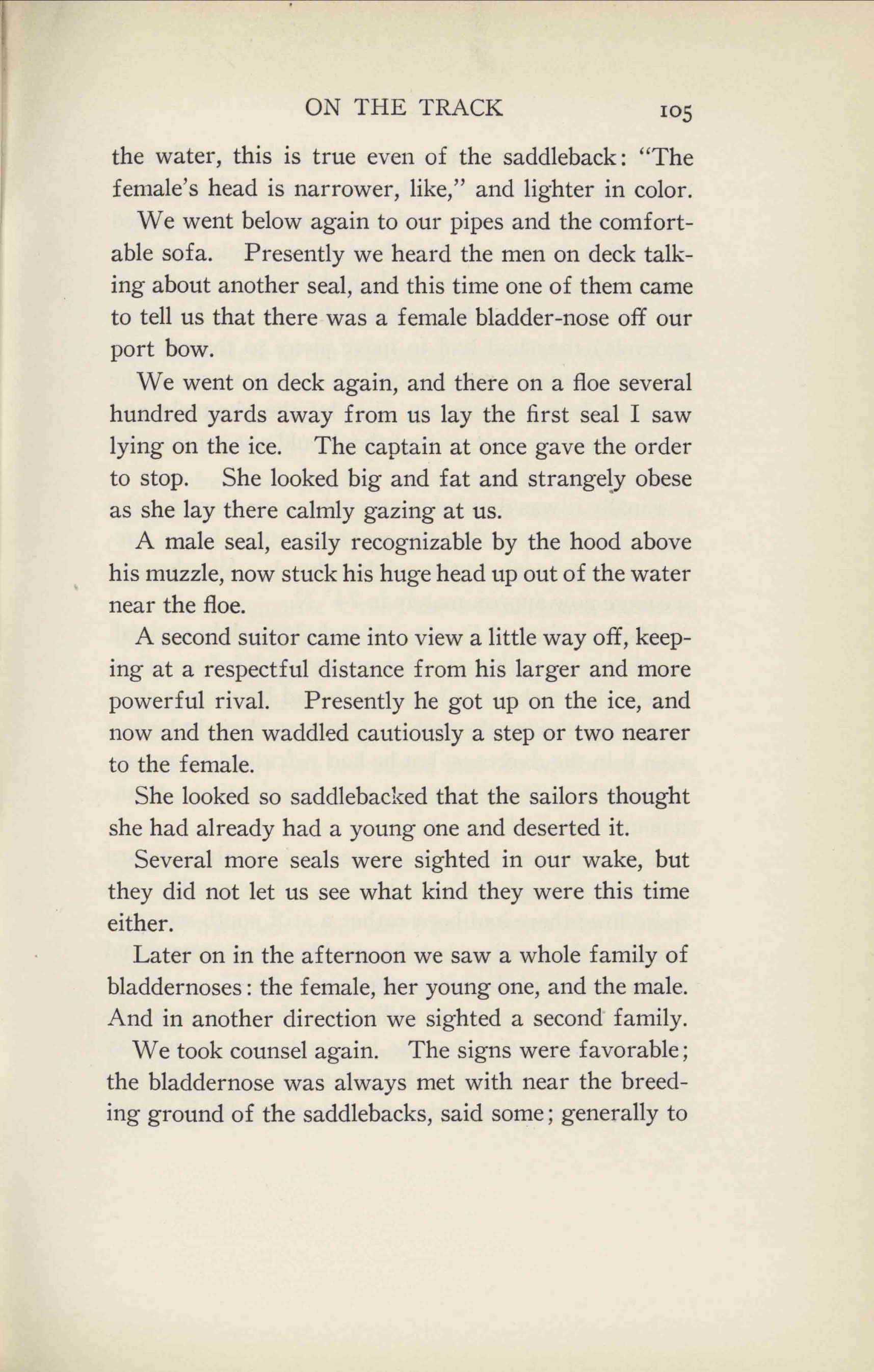 ON THE TRACK 105

the water, this is true even of the saddleback: "The female's head is narrower, like," and lighter in color.

We went below again to our pipes and the comfortable sofa. Presently we heard the men on deck talking about another seal, and this time one of them came to tell us that there was a female bladder-nose off our port bow.

We went on deck again, and there on a floe several hundred yards away from us lay the first seal I saw lying on the ice. The captain at once gave the order to stop. She looked big and fat and strangely obese as she lay there calmly gazing at us.

A male seal, easily recognizable by the hood above his muzzle, now stuck his huge head up out of the water near the floe.

A second suitor came into view a little way off, keeping at a respectful distance from his larger and more powerful rival. Presently he got up on the ice, and now and then waddled cautiously a step or two nearer to the female.

She looked so saddlebacked that the sailors thought she had already had a young one and deserted it.

Several more seals were sighted in our wake, but they did not let us see what kind they were this time either.

Later on in the afternoon we saw a whole family of bladdernoses: the female, her young one, and the male. And in another direction we sighted a second family.

We took counsel again. The signs were favorable; the bladdernose was always met with near the breeding ground of the saddlebacks, said some; generally to